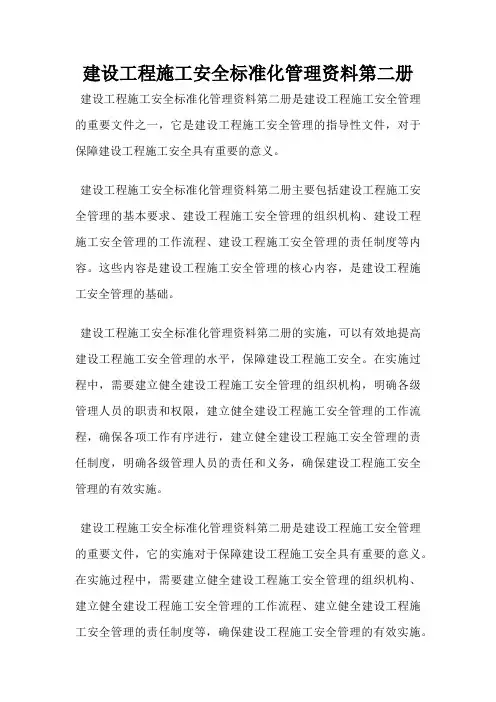 建设工程施工安全标准化管理资料第二册

建设工程施工安全标准化管理资料第二册是建设工程施工安全管理的重要文件之一，它是建设工程施工安全管理的指导性文件，对于保障建设工程施工安全具有重要的意义。

建设工程施工安全标准化管理资料第二册主要包括建设工程施工安全管理的基本要求、建设工程施工安全管理的组织机构、建设工程施工安全管理的工作流程、建设工程施工安全管理的责任制度等内容。这些内容是建设工程施工安全管理的核心内容，是建设工程施工安全管理的基础。

建设工程施工安全标准化管理资料第二册的实施，可以有效地提高建设工程施工安全管理的水平，保障建设工程施工安全。在实施过程中，需要建立健全建设工程施工安全管理的组织机构，明确各级管理人员的职责和权限，建立健全建设工程施工安全管理的工作流程，确保各项工作有序进行，建立健全建设工程施工安全管理的责任制度，明确各级管理人员的责任和义务，确保建设工程施工安全管理的有效实施。

建设工程施工安全标准化管理资料第二册是建设工程施工安全管理的重要文件，它的实施对于保障建设工程施工安全具有重要的意义。在实施过程中，需要建立健全建设工程施工安全管理的组织机构、建立健全建设工程施工安全管理的工作流程、建立健全建设工程施工安全管理的责任制度等，确保建设工程施工安全管理的有效实施。